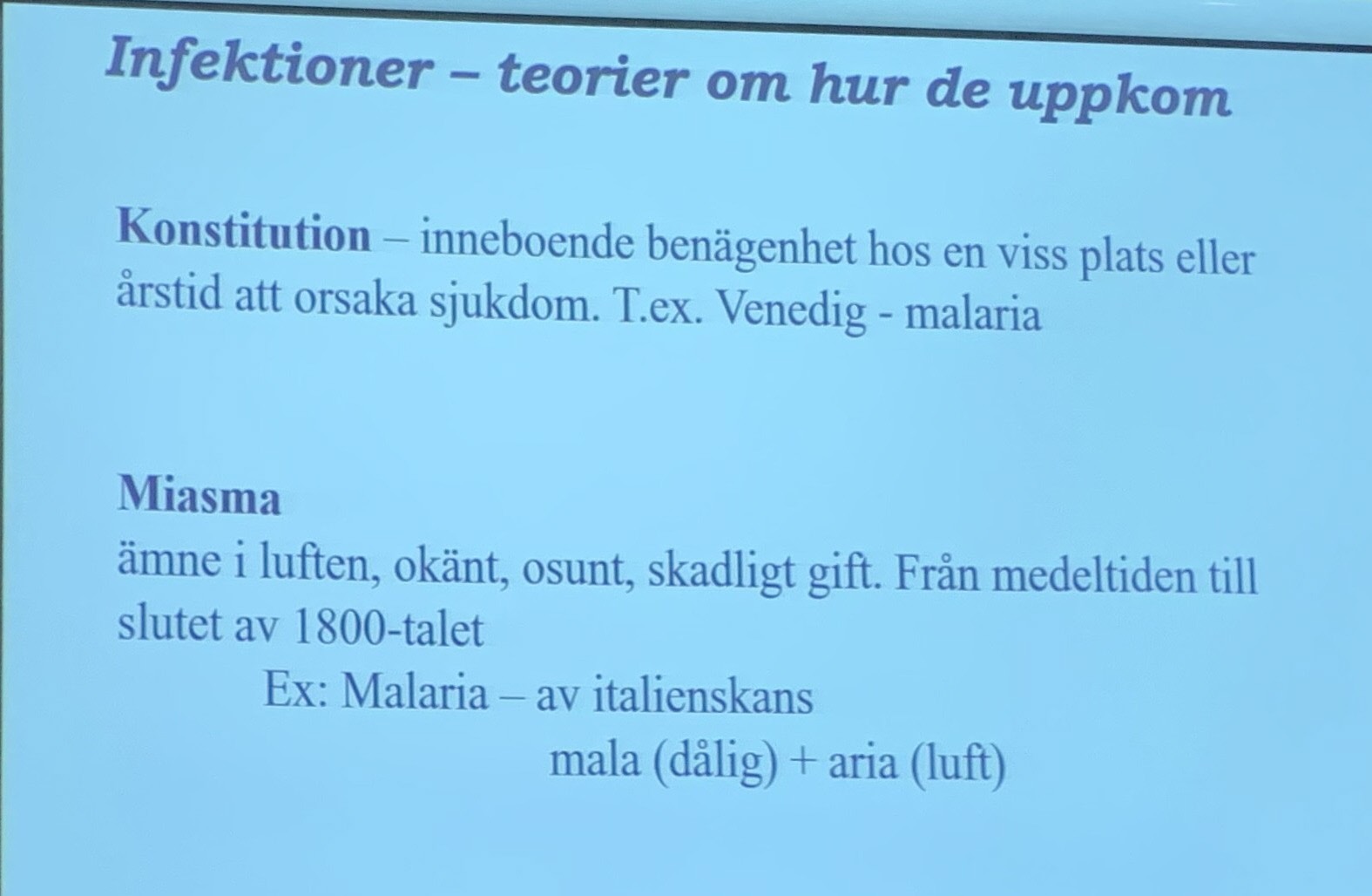 Infektioner – teorier om hur de uppkom

Konstitution – inneboende benägenhet hos en viss plats eller årstid att orsaka sjukdom. T.ex. Venedig - malaria

Miasma
ämne i luften, okänt, osunt, skadligt gift. Från medeltiden till slutet av 1800-talet

Ex: Malaria – av italienskans

mala (dålig) + aria (luft)